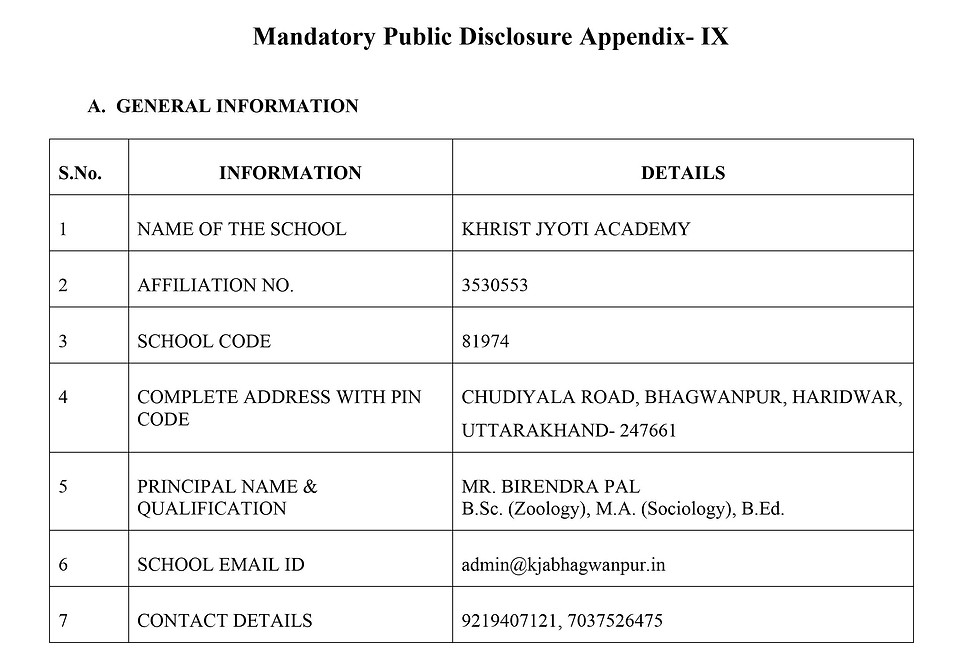 Mandatory Public Disclosure Appendix- IX

A. GENERAL INFORMATION

| S.No. | INFORMATION | DETAILS |
|---|---|---|
| 1 | NAME OF THE SCHOOL | KHRIST JYOTI ACADEMY |
| 2 | AFFILIATION NO. | 3530553 |
| 3 | SCHOOL CODE | 81974 |
| 4 | COMPLETE ADDRESS WITH PIN CODE | CHUDIYALA ROAD, BHAGWANPUR, HARIDWAR, UTTARAKHAND- 247661 |
| 5 | PRINCIPAL NAME & QUALIFICATION | MR. BIRENDRA PAL B.Sc. (Zoology), M.A. (Sociology), B.Ed. |
| 6 | SCHOOL EMAIL ID | admin@kjabhagwanpur.in |
| 7 | CONTACT DETAILS | 9219407121, 7037526475 |